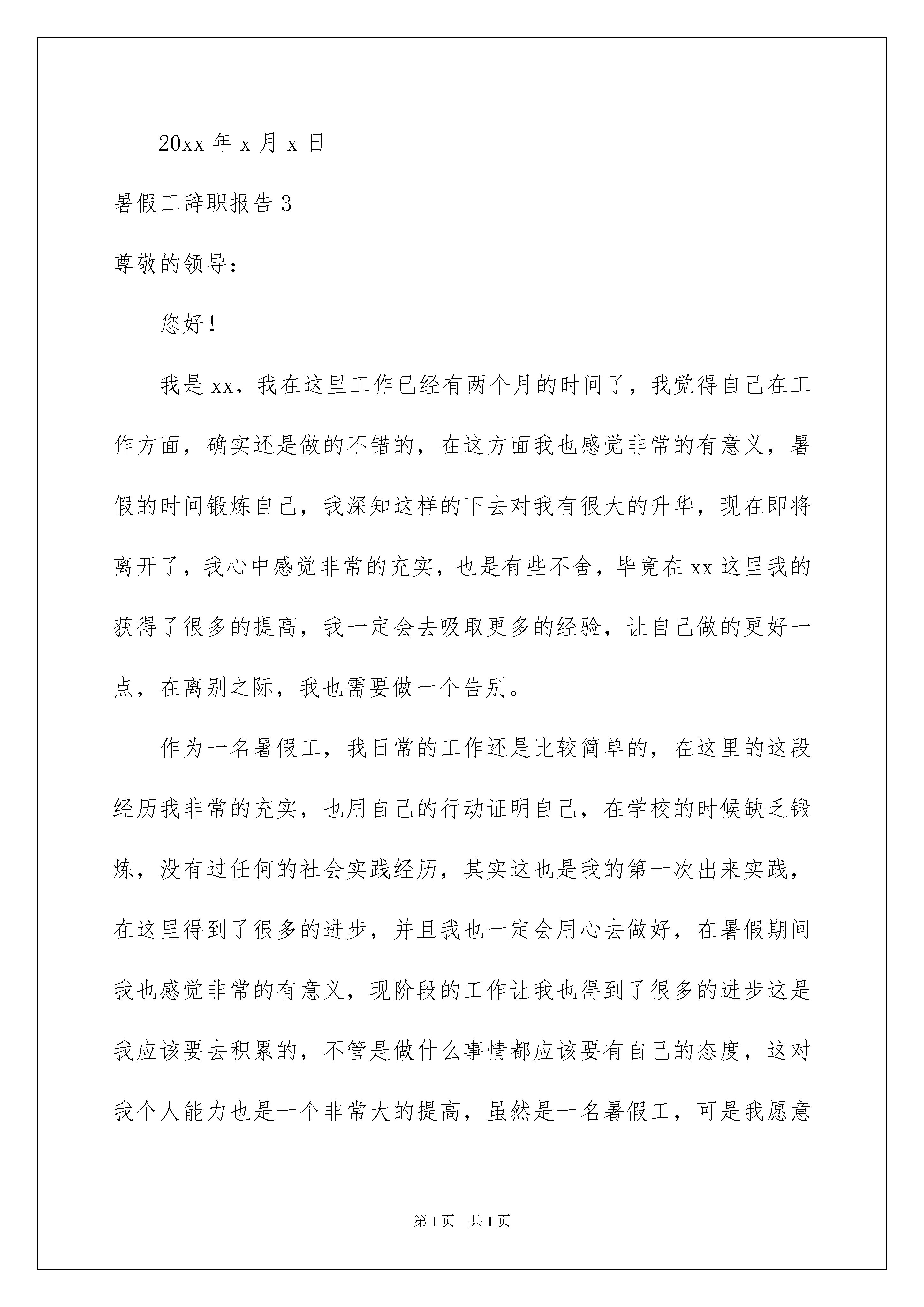 20xx 年 x 月 x 日

暑假工辞职报告 3

尊敬的领导：

您好！

我是 xx，我在这里工作已经有两个月的时间了，我觉得自己在工作方面，确实还是做的不错的，在这方面我也感觉非常的有意义，暑假的时间锻炼自己，我深知这样的下去对我有很大的升华，现在即将离开了，我心中感觉非常的充实，也是有些不舍，毕竟在 xx 这里我的获得了很多的提高，我一定会去吸取更多的经验，让自己做的更好一点，在离别之际，我也需要做一个告别。

作为一名暑假工，我日常的工作还是比较简单的，在这里的这段经历我非常的充实，也用自己的行动证明自己，在学校的时候缺乏锻炼，没有过任何的社会实践经历，其实这也是我的第一次出来实践，在这里得到了很多的进步，并且我也一定会用心去做好，在暑假期间我也感觉非常的有意义，现阶段的工作让我也得到了很多的进步这是我应该要去积累的，不管是做什么事情都应该要有自己的态度，这对我个人能力也是一个非常大的提高，虽然是一名暑假工，可是我愿意

第 1 页 共 1 页